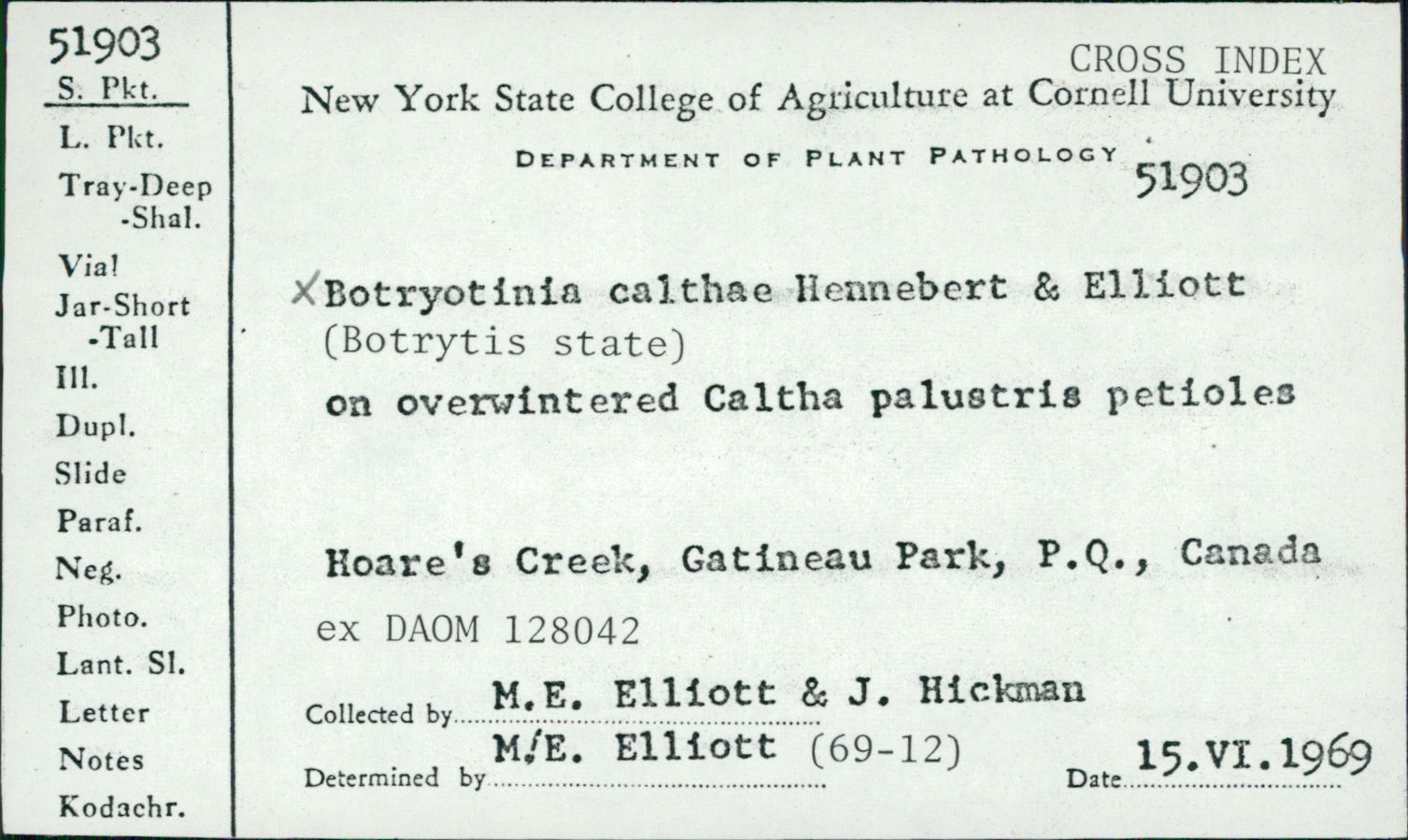 51903
S. Pkt.
L. Pkt.
Tray-Deep
-Shal.
Vial
Jar-Short
-Tall
Ill.
Dupl.
Slide
Paraf.
Neg.
Photo.
Lant. Sl.
Letter
Notes
Kodachr.

CROSS INDEX
New York State College of Agriculture at Cornell University
DEPARTMENT OF PLANT PATHOLOGY
51903

X Botryotinia calthae Hennebert & Elliott
(Botrytis state)
on overwintered Caltha palustris petioles

Hoare's Creek, Gatineau Park, P.Q., Canada
ex DAOM 128042

Collected by M.E. Elliott & J. Hickman
Determined by M.E. Elliott (69-12)
Date 15.VI.1969